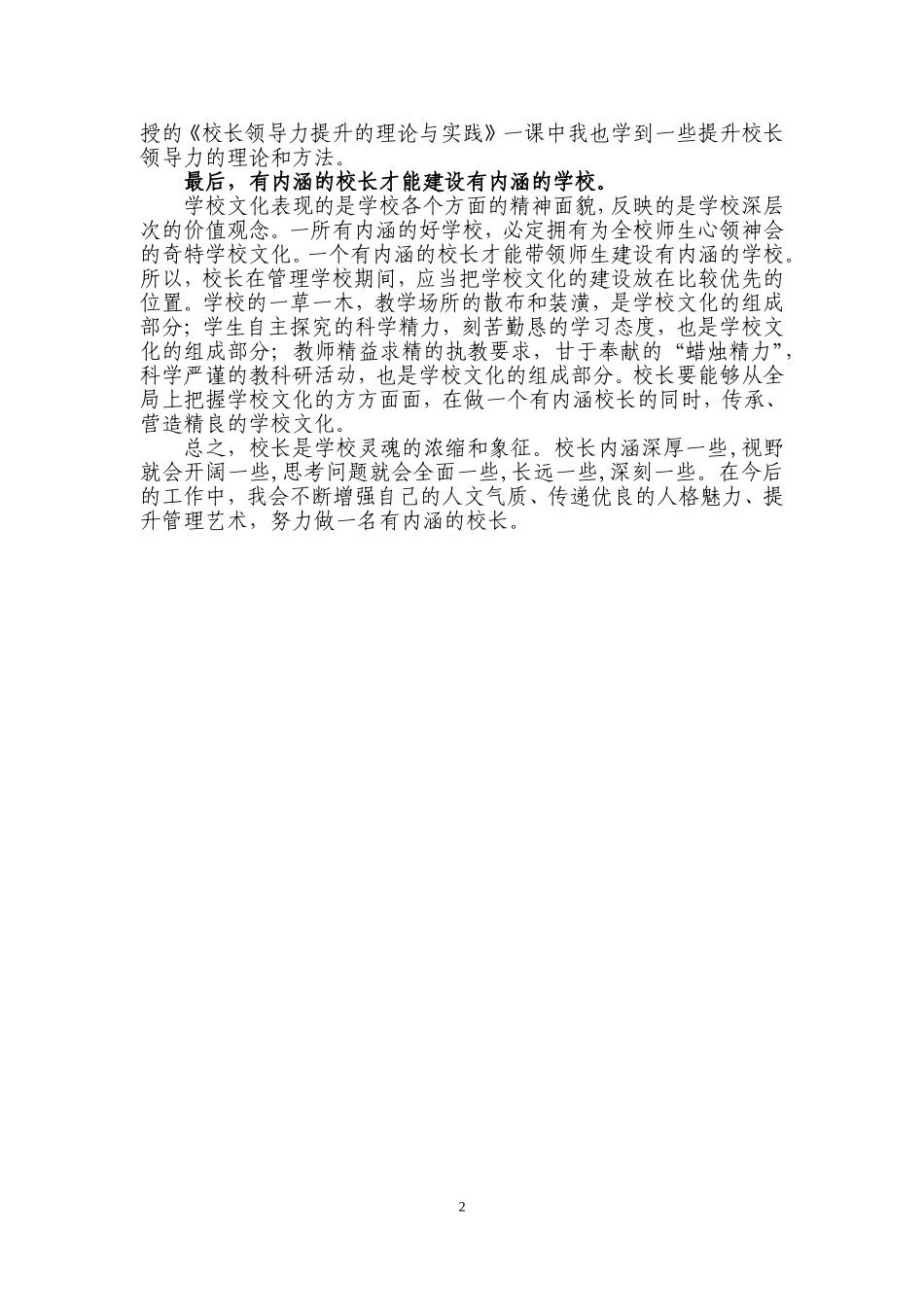 授的《校长领导力提升的理论与实践》一课中我也学到一些提升校长领导力的理论和方法。

最后，有内涵的校长才能建设有内涵的学校。

学校文化表现的是学校各个方面的精神面貌，反映的是学校深层次的价值观念。一所有内涵的好学校，必定拥有为全校师生心领神会的奇特学校文化。一个有内涵的校长才能带领师生建设有内涵的学校。所以，校长在管理学校期间，应当把学校文化的建设放在比较优先的位置。学校的一草一木，教学场所的散布和装潢，是学校文化的组成部分；学生自主探究的科学精力，刻苦勤恳的学习态度，也是学校文化的组成部分；教师精益求精的执教要求，甘于奉献的“蜡烛精力”，科学严谨的教科研活动，也是学校文化的组成部分。校长要能够从全局上把握学校文化的方方面面，在做一个有内涵校长的同时，传承、营造精良的学校文化。

总之，校长是学校灵魂的浓缩和象征。校长内涵深厚一些，视野就会开阔一些，思考问题就会全面一些，长远一些，深刻一些。在今后的工作中，我会不断增强自己的人文气质、传递优良的人格魅力、提升管理艺术，努力做一名有内涵的校长。

2